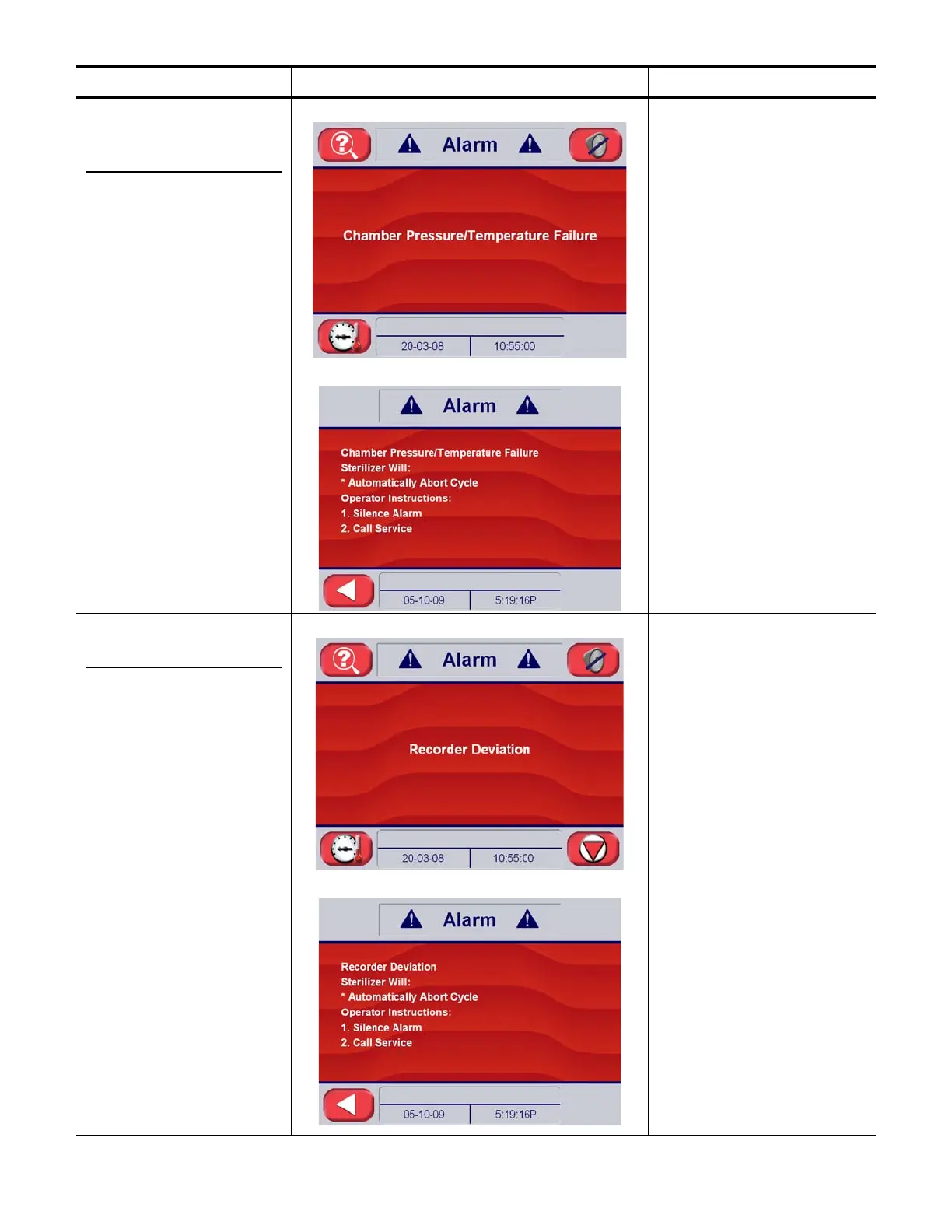 Alarm

Chamber Pressure/Temperature Failure

20-03-08 10:55:00

Alarm

Chamber Pressure/Temperature Failure
Sterilizer Will:
* Automatically Abort Cycle
Operator Instructions:
1. Silence Alarm
2. Call Service

05-10-09 5:19:16P

Alarm

Recorder Deviation

20-03-08 10:55:00

Alarm

Recorder Deviation
Sterilizer Will:
* Automatically Abort Cycle
Operator Instructions:
1. Silence Alarm
2. Call Service

05-10-09 5:19:16P